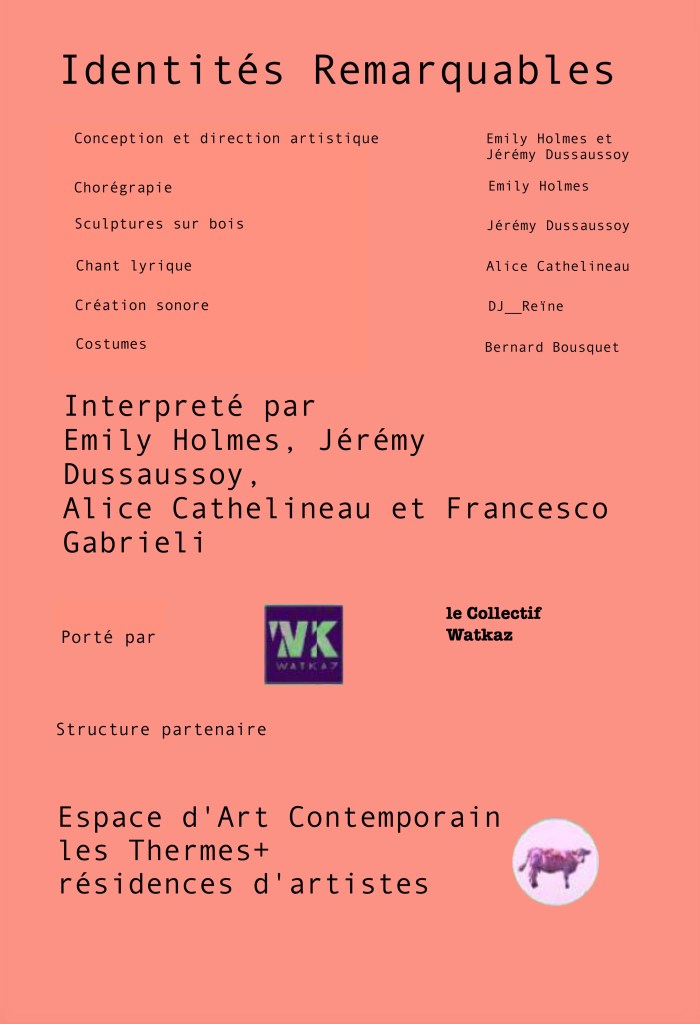 Identités Remarquables

Conception et direction artistique
Emily Holmes et
Jérémy Dussaussoy

Chorégrapie
Emily Holmes

Sculptures sur bois
Jérémy Dussaussoy

Chant lyrique
Alice Cathelineau

Création sonore
DJ__Reïne

Costumes
Bernard Bousquet

Interpreté par
Emily Holmes, Jérémy Dussaussoy,
Alice Cathelineau et Francesco Gabrieli

Porté par

WK
WATKAZ

le Collectif
Watkaz

Structure partenaire

Espace d'Art Contemporain
les Thermes+
résidences d'artistes